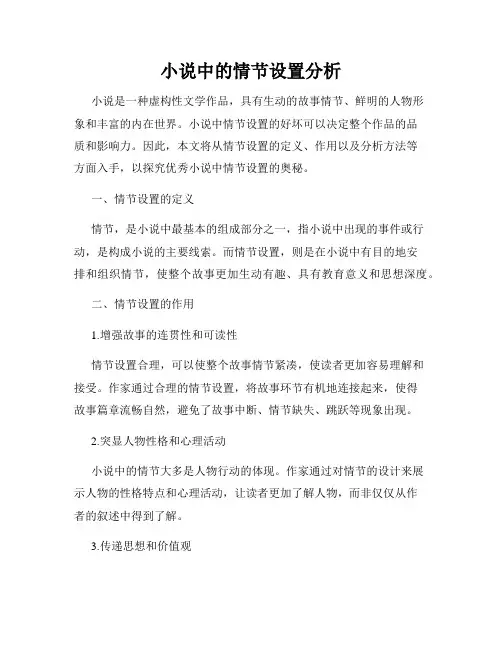 小说中的情节设置分析

小说是一种虚构性文学作品，具有生动的故事情节、鲜明的人物形象和丰富的内在世界。小说中情节设置的好坏可以决定整个作品的品质和影响力。因此，本文将从情节设置的定义、作用以及分析方法等方面入手，以探究优秀小说中情节设置的奥秘。

一、情节设置的定义

情节，是小说中最基本的组成部分之一，指小说中出现的事件或行动，是构成小说的主要线索。而情节设置，则是在小说中有目的地安排和组织情节，使整个故事更加生动有趣、具有教育意义和思想深度。

二、情节设置的作用

1.增强故事的连贯性和可读性

情节设置合理，可以使整个故事情节紧凑，使读者更加容易理解和接受。作家通过合理的情节设置，将故事环节有机地连接起来，使得故事篇章流畅自然，避免了故事中断、情节缺失、跳跃等现象出现。

2.突显人物性格和心理活动

小说中的情节大多是人物行动的体现。作家通过对情节的设计来展示人物的性格特点和心理活动，让读者更加了解人物，而非仅仅从作者的叙述中得到了解。

3.传递思想和价值观